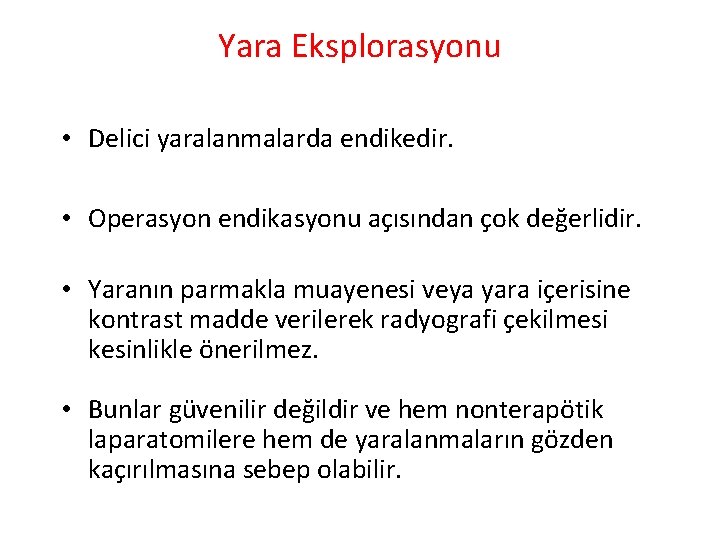 Yara Eksplorasyonu

• Delici yaralanmalarda endikedir.

• Operasyon endikasyonu açısından çok değerlidir.

• Yaranın parmakla muayenesi veya yara içerisine kontrast madde verilerek radyografi çekilmesi kesinlikle önerilmez.

• Bunlar güvenilir değildir ve hem nonterapötik laparatomilere hem de yaralanmaların gözden kaçırılmasına sebep olabilir.